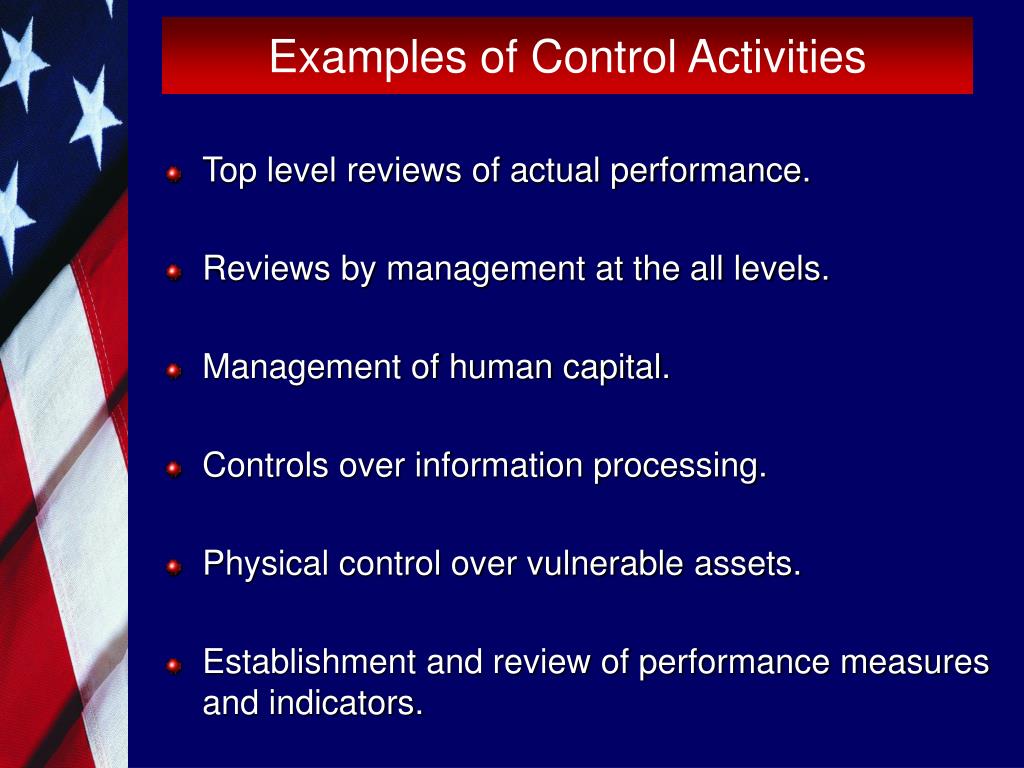 Examples of Control Activities

Top level reviews of actual performance.

Reviews by management at the all levels.

Management of human capital.

Controls over information processing.

Physical control over vulnerable assets.

Establishment and review of performance measures and indicators.